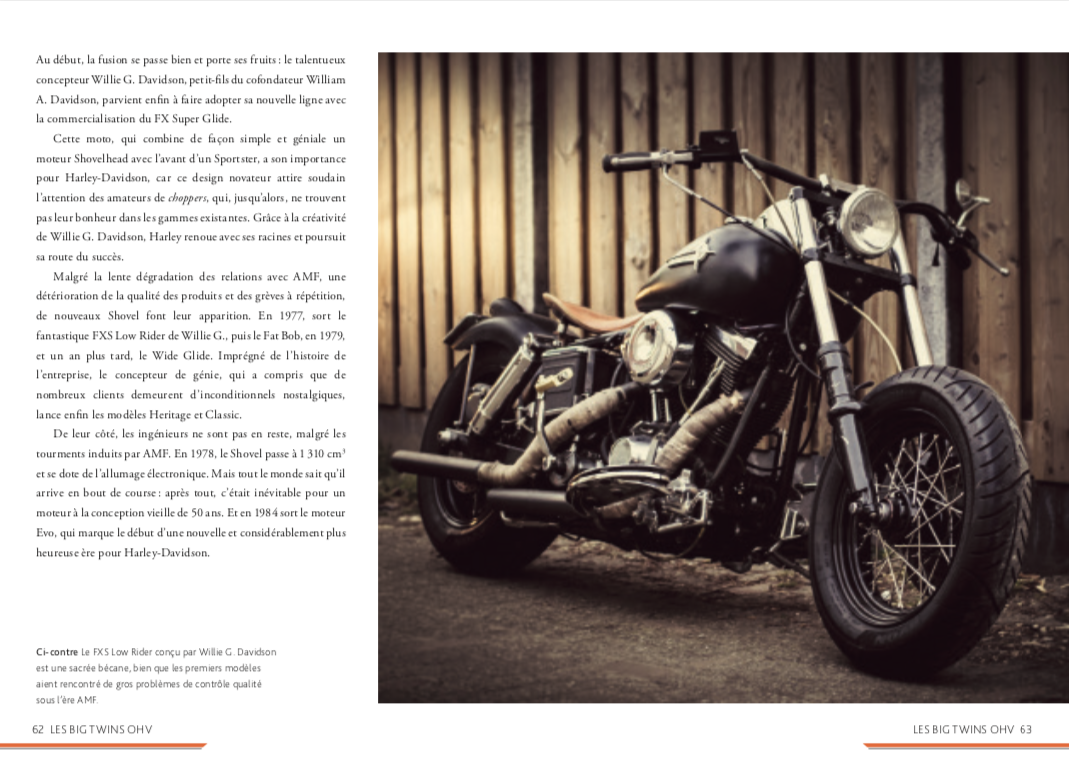 Au début, la fusion se passe bien et porte ses fruits : le talentueux concepteur Willie G. Davidson, petit-fils du cofondateur William A. Davidson, parvient enfin à faire adopter sa nouvelle ligne avec la commercialisation du FX Super Glide.

Cette moto, qui combine de façon simple et géniale un moteur Shovelhead avec l'avant d'un Sportster, a son importance pour Harley-Davidson, car ce design novateur attire soudain l'attention des amateurs de choppers, qui, jusqu'alors, ne trouvent pas leur bonheur dans les gammes existantes. Grâce à la créativité de Willie G. Davidson, Harley renoue avec ses racines et poursuit sa route du succès.

Malgré la lente dégradation des relations avec AMF, une détérioration de la qualité des produits et des grèves à répétition, de nouveaux Shovel font leur apparition. En 1977, sort le fantastique FXS Low Rider de Willie G., puis le Fat Bob, en 1979, et un an plus tard, le Wide Glide. Imprégné de l'histoire de l'entreprise, le concepteur de génie, qui a compris que de nombreux clients demeurent d'inconditionnels nostalgiques, lance enfin les modèles Heritage et Classic.

De leur côté, les ingénieurs ne sont pas en reste, malgré les tourments induits par AMF. En 1978, le Shovel passe à 1 310 $cm^3$ et se dote de l'allumage électronique. Mais tout le monde sait qu'il arrive en bout de course : après tout, c'était inévitable pour un moteur à la conception vieille de 50 ans. Et en 1984 sort le moteur Evo, qui marque le début d'une nouvelle et considérablement plus heureuse ère pour Harley-Davidson.

Ci-contre Le FXS Low Rider conçu par Willie G. Davidson est une sacrée bécane, bien que les premiers modèles aient rencontré de gros problèmes de contrôle qualité sous l'ère AMF.

62 LES BIG TWINS OHV

LES BIG TWINS OHV 63